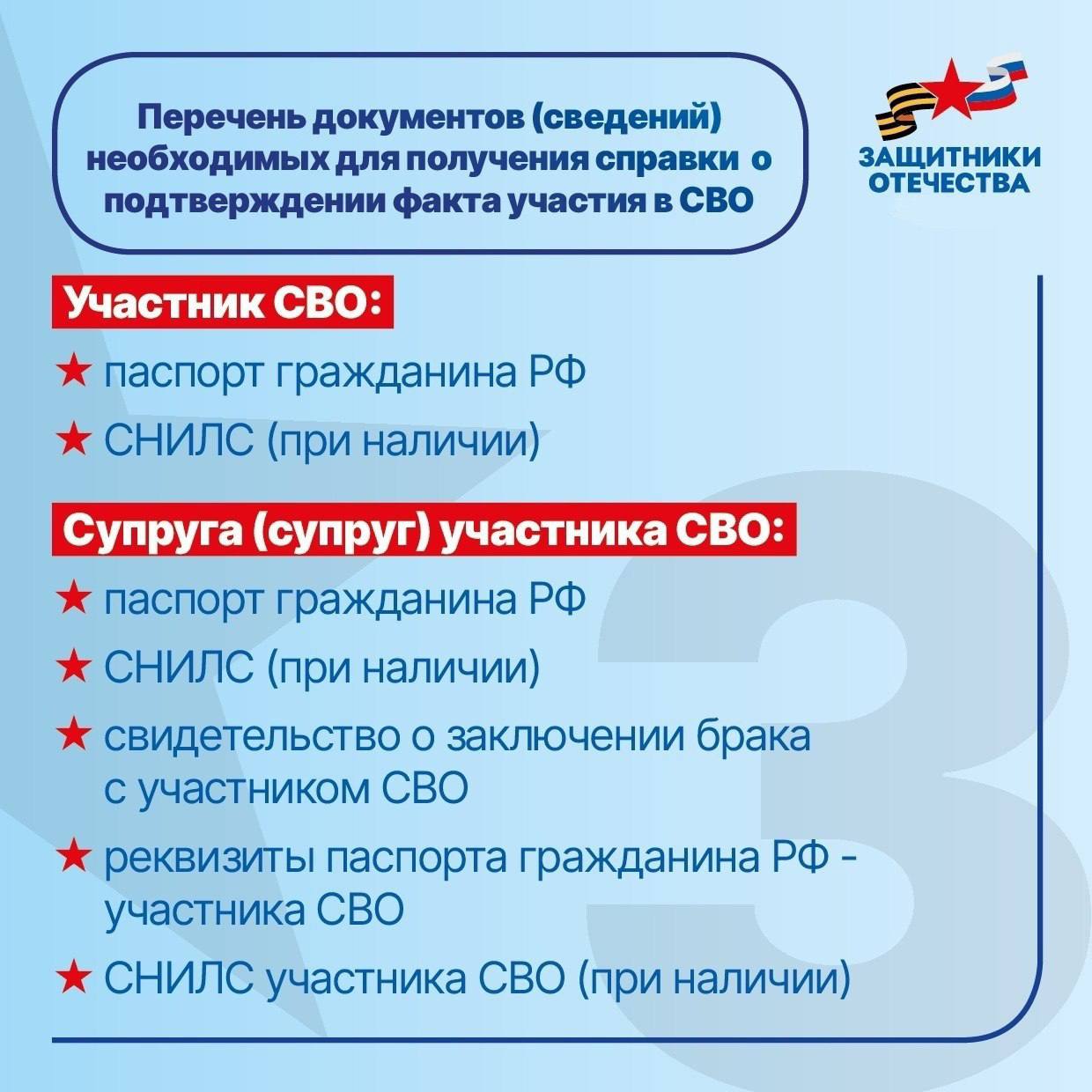 Перечень документов (сведений) необходимых для получения справки о подтверждении факта участия в СВО

ЗАЩИТНИКИ ОТЕЧЕСТВА

Участник СВО:

★ паспорт гражданина РФ

★ СНИЛС (при наличии)

Супруга (супруг) участника СВО:

★ паспорт гражданина РФ

★ СНИЛС (при наличии)

★ свидетельство о заключении брака с участником СВО

★ реквизиты паспорта гражданина РФ - участника СВО

★ СНИЛС участника СВО (при наличии)

3